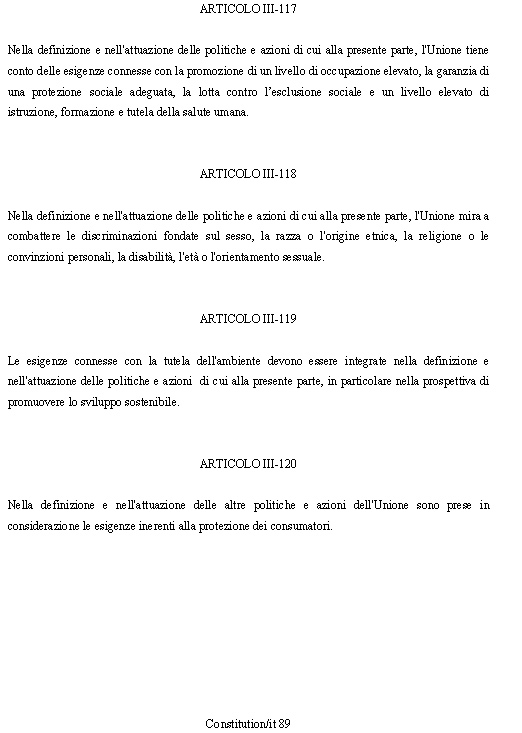 ARTICOLO III-117

Nella definizione e nell'attuazione delle politiche e azioni di cui alla presente parte, l'Unione tiene conto delle esigenze connesse con la promozione di un livello di occupazione elevato, la garanzia di una protezione sociale adeguata, la lotta contro l'esclusione sociale e un livello elevato di istruzione, formazione e tutela della salute umana.

ARTICOLO III-118

Nella definizione e nell'attuazione delle politiche e azioni di cui alla presente parte, l'Unione mira a combattere le discriminazioni fondate sul sesso, la razza o l'origine etnica, la religione o le convinzioni personali, la disabilità, l'età o l'orientamento sessuale.

ARTICOLO III-119

Le esigenze connesse con la tutela dell'ambiente devono essere integrate nella definizione e nell'attuazione delle politiche e azioni di cui alla presente parte, in particolare nella prospettiva di promuovere lo sviluppo sostenibile.

ARTICOLO III-120

Nella definizione e nell'attuazione delle altre politiche e azioni dell'Unione sono prese in considerazione le esigenze inerenti alla protezione dei consumatori.

Constitution/it 89